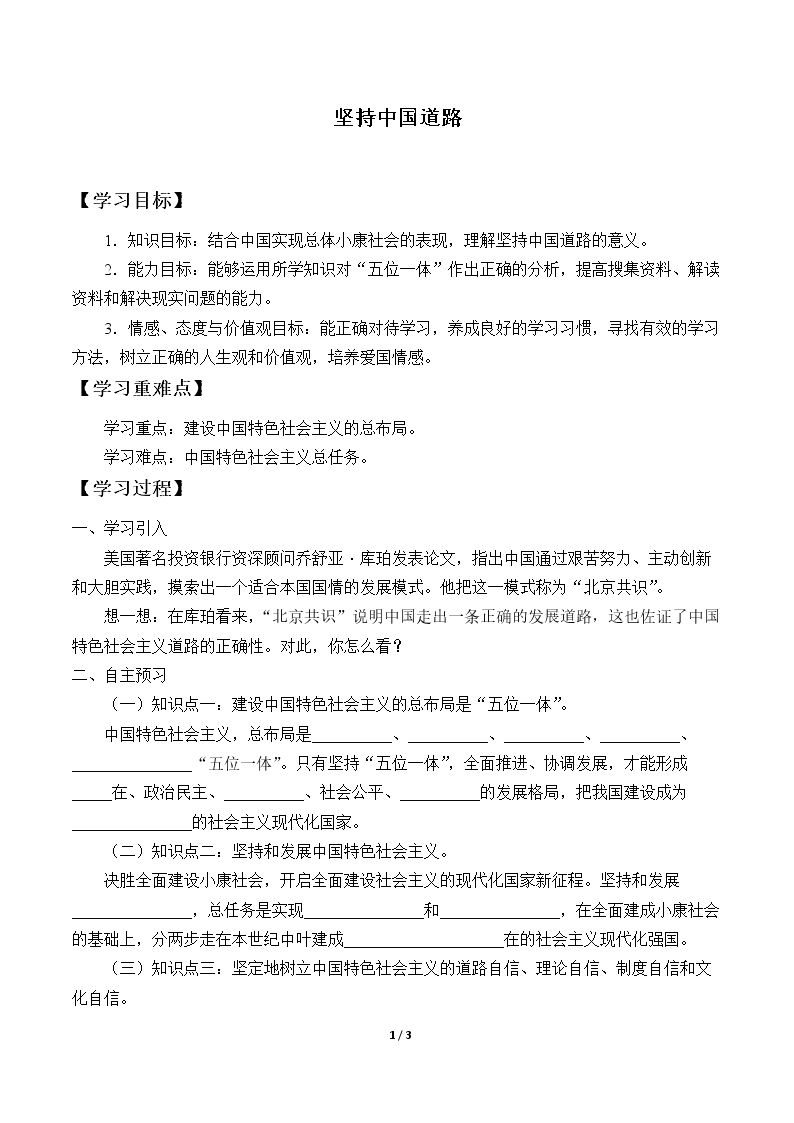 坚持中国道路

【学习目标】

1．知识目标：结合中国实现总体小康社会的表现，理解坚持中国道路的意义。

2．能力目标：能够运用所学知识对“五位一体”作出正确的分析，提高搜集资料、解读资料和解决现实问题的能力。

3．情感、态度与价值观目标：能正确对待学习，养成良好的学习习惯，寻找有效的学习方法，树立正确的人生观和价值观，培养爱国情感。

【学习重难点】

学习重点：建设中国特色社会主义的总布局。

学习难点：中国特色社会主义总任务。

【学习过程】

一、学习引入

美国著名投资银行资深顾问乔舒亚·库珀发表论文，指出中国通过艰苦努力、主动创新和大胆实践，摸索出一个适合本国国情的发展模式。他把这一模式称为“北京共识”。

想一想：在库珀看来，“北京共识”说明中国走出一条正确的发展道路，这也佐证了中国特色社会主义道路的正确性。对此，你怎么看？

二、自主预习

（一）知识点一：建设中国特色社会主义的总布局是“五位一体”。

中国特色社会主义，总布局是____、____、____、____、____“五位一体”。只有坚持“五位一体”，全面推进、协调发展，才能形成____在、政治民主、____、社会公平、____的发展格局，把我国建设成为____的社会主义现代化国家。

（二）知识点二：坚持和发展中国特色社会主义。

决胜全面建设小康社会，开启全面建设社会主义的现代化国家新征程。坚持和发展____，总任务是实现____和____，在全面建成小康社会的基础上，分两步走在本世纪中叶建成____在的社会主义现代化强国。

（三）知识点三：坚定地树立中国特色社会主义的道路自信、理论自信、制度自信和文化自信。

1 / 3